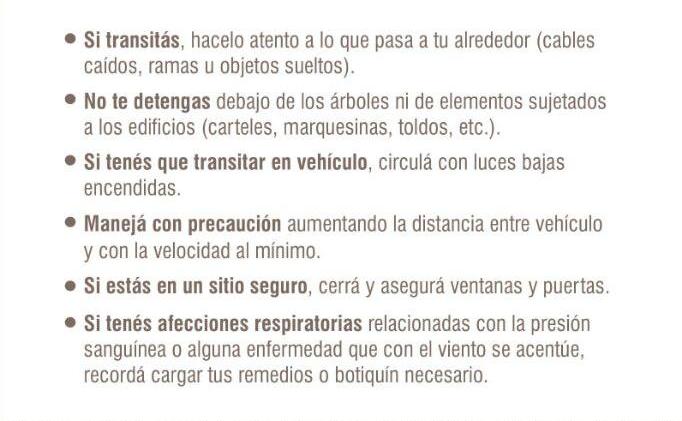 • Si transitás, hacelo atento a lo que pasa a tu alrededor (cables caídos, ramas u objetos sueltos).

• No te detengas debajo de los árboles ni de elementos sujetados a los edificios (carteles, marquesinas, toldos, etc.).

• Si tenés que transitar en vehículo, circulá con luces bajas encendidas.

• Manejá con precaución aumentando la distancia entre vehículo y con la velocidad al mínimo.

• Si estás en un sitio seguro, cerrá y asegurá ventanas y puertas.

• Si tenés afecciones respiratorias relacionadas con la presión sanguínea o alguna enfermedad que con el viento se acentúe, recordá cargar tus remedios o botiquín necesario.